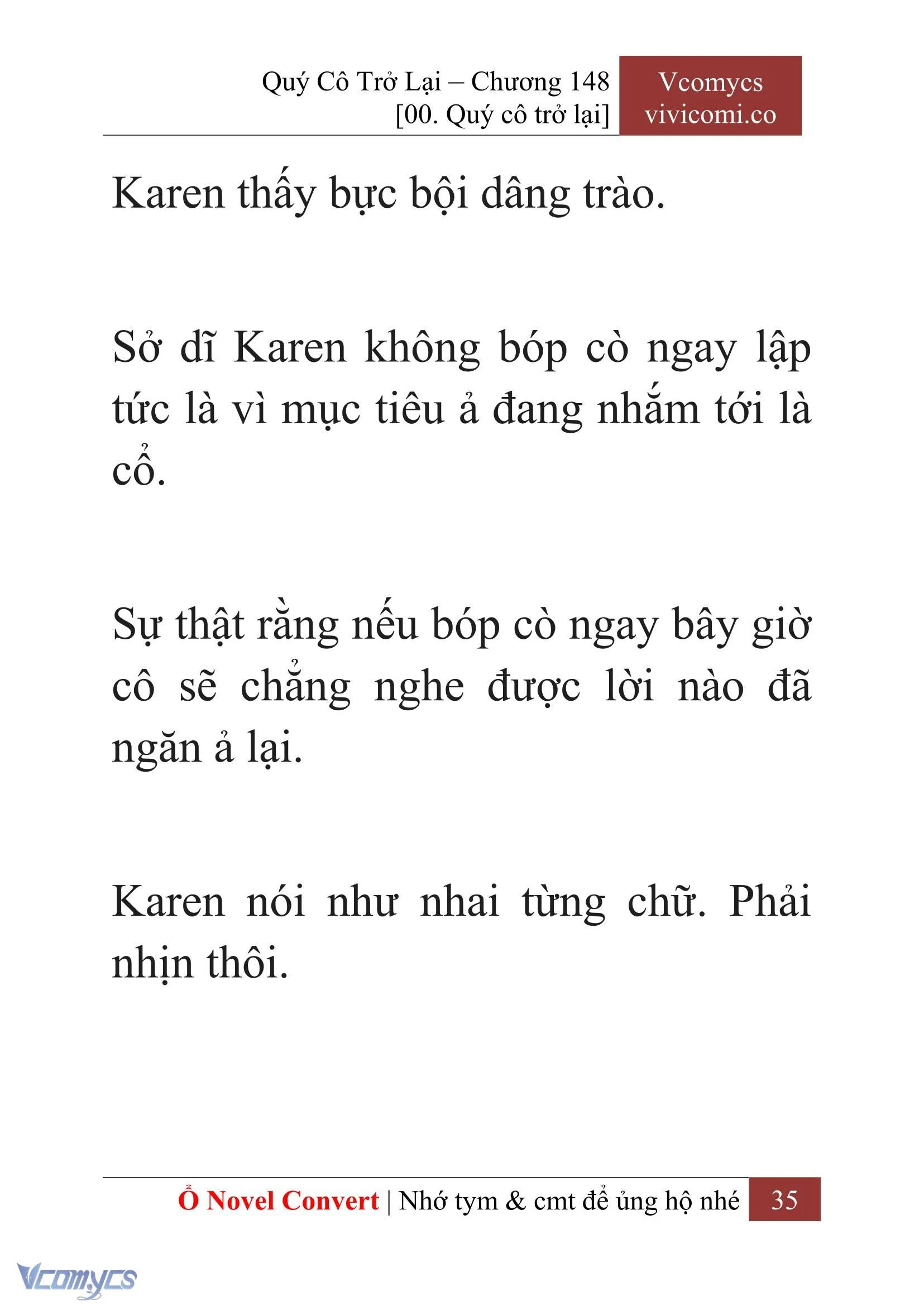 Quý Cô Trở Lại – Chương 148
[00. Quý cô trở lại]

Vcomycs
vivicomi.co

Karen thấy bực bội dâng trào.

Sở dĩ Karen không bóp cò ngay lập tức là vì mục tiêu ả đang nhắm tới là cổ.

Sự thật rằng nếu bóp cò ngay bây giờ cô sẽ chẳng nghe được lời nào đã ngăn ả lại.

Karen nói như nhai từng chữ. Phải nhịn thôi.

Ổ Novel Convert | Nhớ tym & cmt để ủng hộ nhé 35

Vcomycs